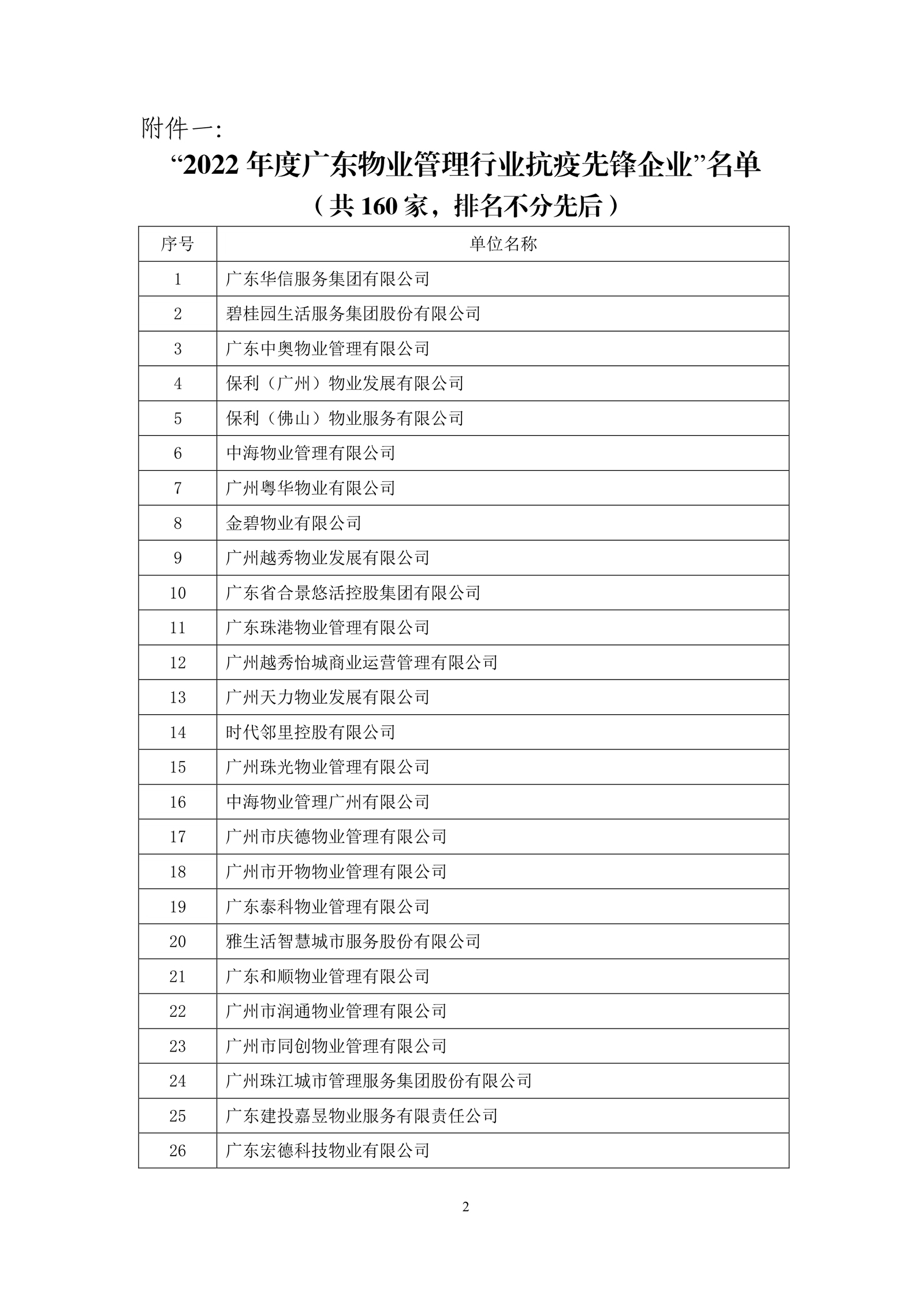 附件一:

“2022 年度广东物业管理行业抗疫先锋企业”名单

（共 160 家，排名不分先后）

| 序号 | 单位名称 |
|---|---|
| 1 | 广东华信服务集团有限公司 |
| 2 | 碧桂园生活服务集团股份有限公司 |
| 3 | 广东中奥物业管理有限公司 |
| 4 | 保利（广州）物业发展有限公司 |
| 5 | 保利（佛山）物业服务有限公司 |
| 6 | 中海物业管理有限公司 |
| 7 | 广州粤华物业有限公司 |
| 8 | 金碧物业有限公司 |
| 9 | 广州越秀物业发展有限公司 |
| 10 | 广东省合景悠活控股集团有限公司 |
| 11 | 广东珠港物业管理有限公司 |
| 12 | 广州越秀怡城商业运营管理有限公司 |
| 13 | 广州天力物业发展有限公司 |
| 14 | 时代邻里控股有限公司 |
| 15 | 广州珠光物业管理有限公司 |
| 16 | 中海物业管理广州有限公司 |
| 17 | 广州市庆德物业管理有限公司 |
| 18 | 广州市开物物业管理有限公司 |
| 19 | 广东泰科物业管理有限公司 |
| 20 | 雅生活智慧城市服务股份有限公司 |
| 21 | 广东和顺物业管理有限公司 |
| 22 | 广州市润通物业管理有限公司 |
| 23 | 广州市同创物业管理有限公司 |
| 24 | 广州珠江城市管理服务集团股份有限公司 |
| 25 | 广东建投嘉昱物业服务有限责任公司 |
| 26 | 广东宏德科技物业有限公司 |

2